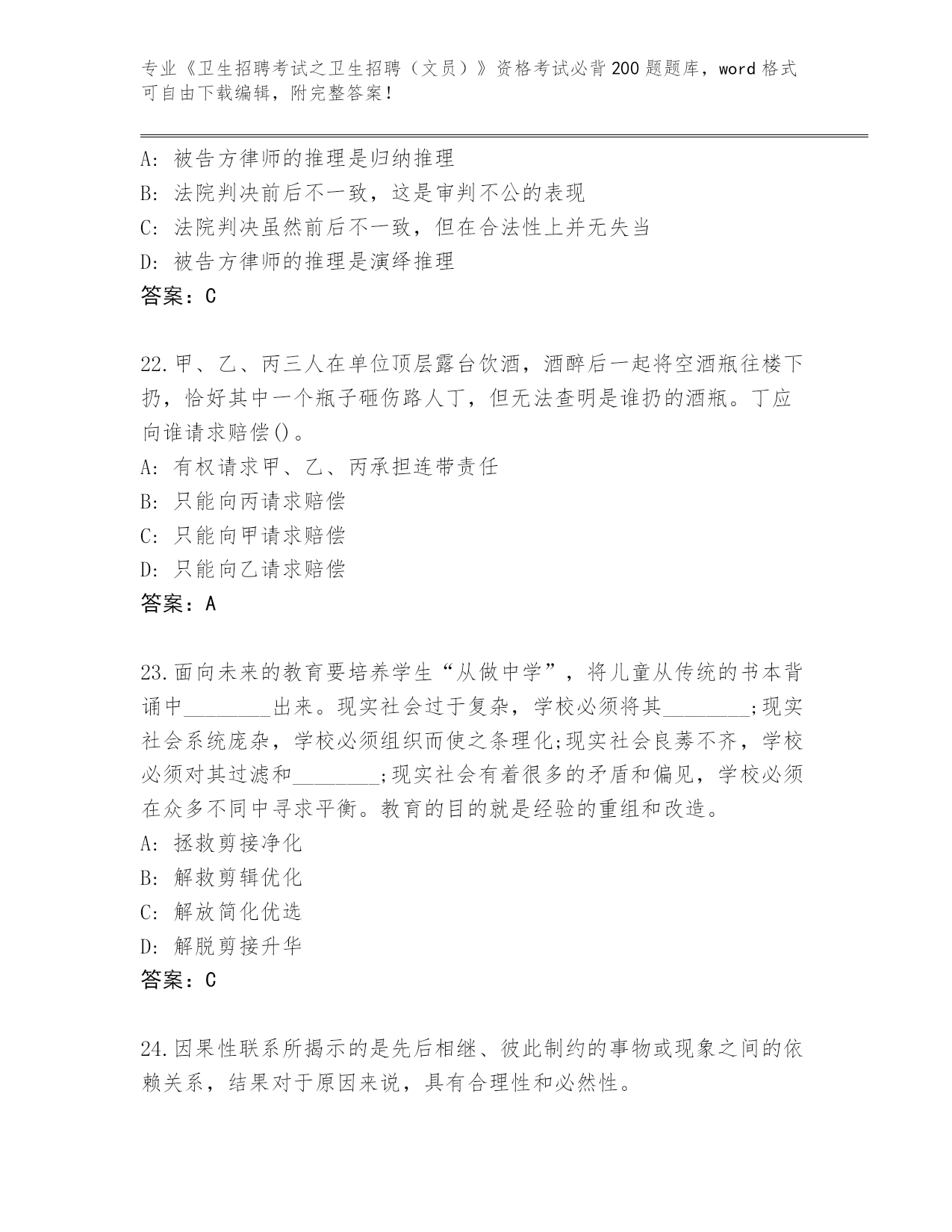 专业《卫生招聘考试之卫生招聘（文员）》资格考试必背200题题库，word格式可自由下载编辑，附完整答案！

A：被告方律师的推理是归纳推理
B：法院判决前后不一致，这是审判不公的表现
C：法院判决虽然前后不一致，但在合法性上并无失当
D：被告方律师的推理是演绎推理
答案：C

22.甲、乙、丙三人在单位顶层露台饮酒，酒醉后一起将空酒瓶往楼下扔，恰好其中一个瓶子砸伤路人丁，但无法查明是谁扔的酒瓶。丁应向谁请求赔偿()。
A：有权请求甲、乙、丙承担连带责任
B：只能向丙请求赔偿
C：只能向甲请求赔偿
D：只能向乙请求赔偿
答案：A

23.面向未来的教育要培养学生“从做中学”，将儿童从传统的书本背诵中________出来。现实社会过于复杂，学校必须将其________;现实社会系统庞杂，学校必须组织而使之条理化;现实社会良莠不齐，学校必须对其过滤和________;现实社会有着很多的矛盾和偏见，学校必须在众多不同中寻求平衡。教育的目的就是经验的重组和改造。
A：拯救剪接净化
B：解救剪辑优化
C：解放简化优选
D：解脱剪接升华
答案：C

24.因果性联系所揭示的是先后相继、彼此制约的事物或现象之间的依赖关系，结果对于原因来说，具有合理性和必然性。